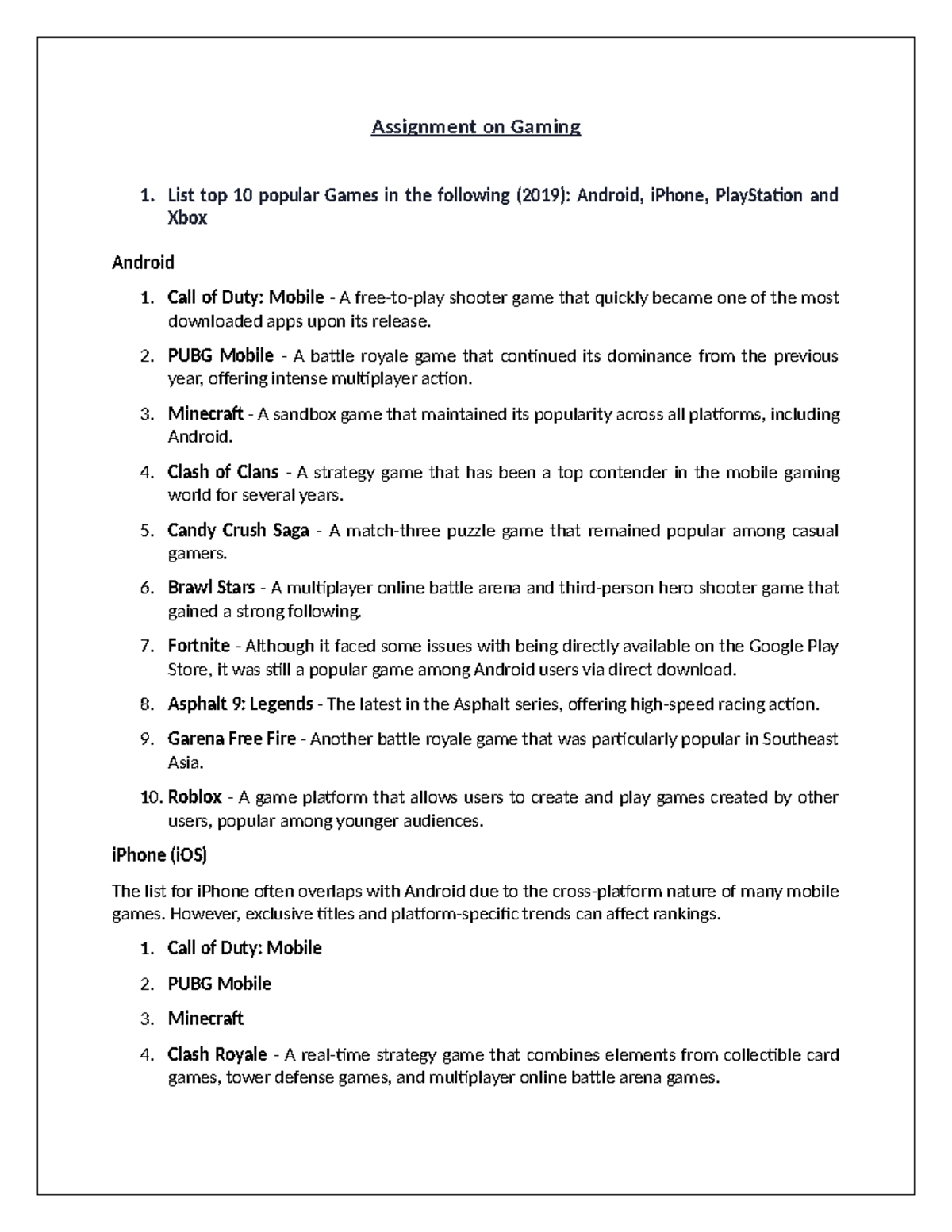 Assignment on Gaming

1. List top 10 popular Games in the following (2019): Android, iPhone, PlayStation and Xbox

Android

1. Call of Duty: Mobile - A free-to-play shooter game that quickly became one of the most downloaded apps upon its release.
2. PUBG Mobile - A battle royale game that continued its dominance from the previous year, offering intense multiplayer action.
3. Minecraft - A sandbox game that maintained its popularity across all platforms, including Android.
4. Clash of Clans - A strategy game that has been a top contender in the mobile gaming world for several years.
5. Candy Crush Saga - A match-three puzzle game that remained popular among casual gamers.
6. Brawl Stars - A multiplayer online battle arena and third-person hero shooter game that gained a strong following.
7. Fortnite - Although it faced some issues with being directly available on the Google Play Store, it was still a popular game among Android users via direct download.
8. Asphalt 9: Legends - The latest in the Asphalt series, offering high-speed racing action.
9. Garena Free Fire - Another battle royale game that was particularly popular in Southeast Asia.
10. Roblox - A game platform that allows users to create and play games created by other users, popular among younger audiences.

iPhone (iOS)

The list for iPhone often overlaps with Android due to the cross-platform nature of many mobile games. However, exclusive titles and platform-specific trends can affect rankings.

1. Call of Duty: Mobile
2. PUBG Mobile
3. Minecraft
4. Clash Royale - A real-time strategy game that combines elements from collectible card games, tower defense games, and multiplayer online battle arena games.